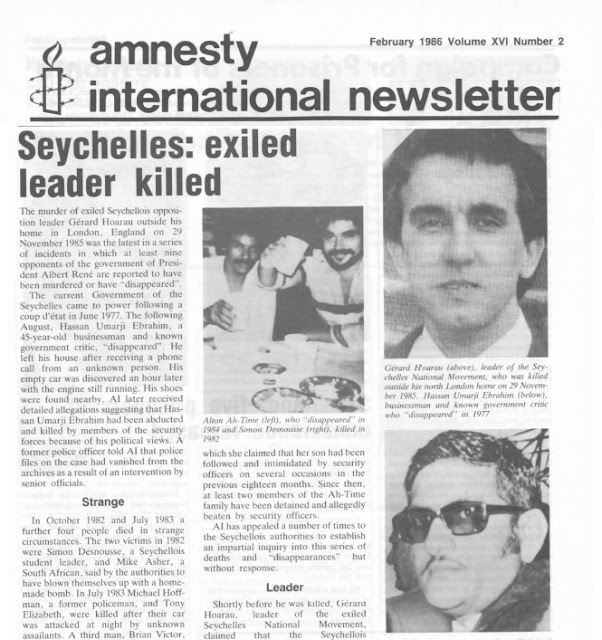 February 1986 Volume XVI Number 2

amnesty international newsletter

Seychelles: exiled leader killed

The murder of exiled Seychellois opposition leader Gérard Hoarau outside his home in London, England on 29 November 1985 was the latest in a series of incidents in which at least nine opponents of the government of President Albert René are reported to have been murdered or have "disappeared".

The current Government of the Seychelles came to power following a coup d'état in June 1977. The following August, Hassan Umarji Ebrahim, a 45-year-old businessman and known government critic, "disappeared". He left his house after receiving a phone call from an unknown person. His empty car was discovered an hour later with the engine still running. His shoes were found nearby. AI later received detailed allegations suggesting that Hassan Umarji Ebrahim had been abducted and killed by members of the security forces because of his political views. A former police officer told AI that police files on the case had vanished from the archives as a result of an intervention by senior officials.

Strange

In October 1982 and July 1983 a further four people died in strange circumstances. The two victims in 1982 were Simon Desnousse, a Seychellois student leader, and Mike Asher, a South African, said by the authorities to have blown themselves up with a home-made bomb. In July 1983 Michael Hoffman, a former policeman, and Tony Elizabeth, were killed after their car was attacked at night by unknown assailants. A third man, Brian Victor,

Alton Ah-Time (left), who "disappeared" in 1984 and Simon Desnousse (right), killed in 1982

which she claimed that her son had been followed and intimidated by security officers on several occasions in the previous eighteen months. Since then, at least two members of the Ah-Time family have been detained and allegedly beaten by security officers.

AI has appealed a number of times to the Seychellois authorities to establish an impartial inquiry into this series of deaths and "disappearances" but without response.

Leader

Shortly before he was killed, Gérard Hoarau, leader of the exiled Seychelles National Movement, claimed that the Seychellois

Gérard Hoarau (above), leader of the Seychelles National Movement, who was killed outside his north London home on 29 November 1985. Hassan Umarji Ebrahim (below), businessman and known government critic who "disappeared" in 1977